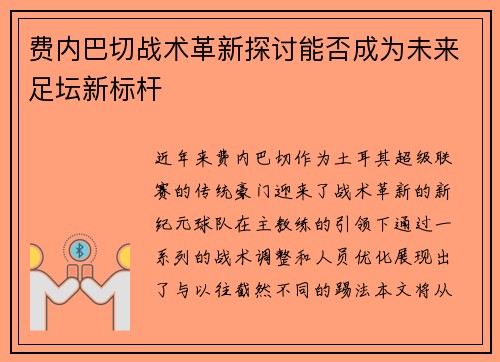 费内巴切战术革新探讨能否成为未来足坛新标杆

近年来费内巴切作为土耳其超级联赛的传统豪门迎来了战术革新的新纪元球队在主教练的引领下通过一系列的战术调整和人员优化展现出了与以往截然不同的踢法本文将从